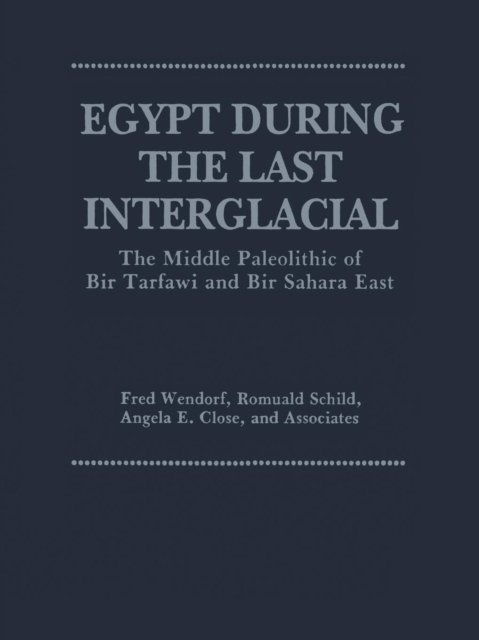 EGYPT DURING THE LAST INTERGLACIAL

The Middle Paleolithic of Bir Tarfawi and Bir Sahara East

Fred Wendorf, Romuald Schild, Angela E. Close, and Associates